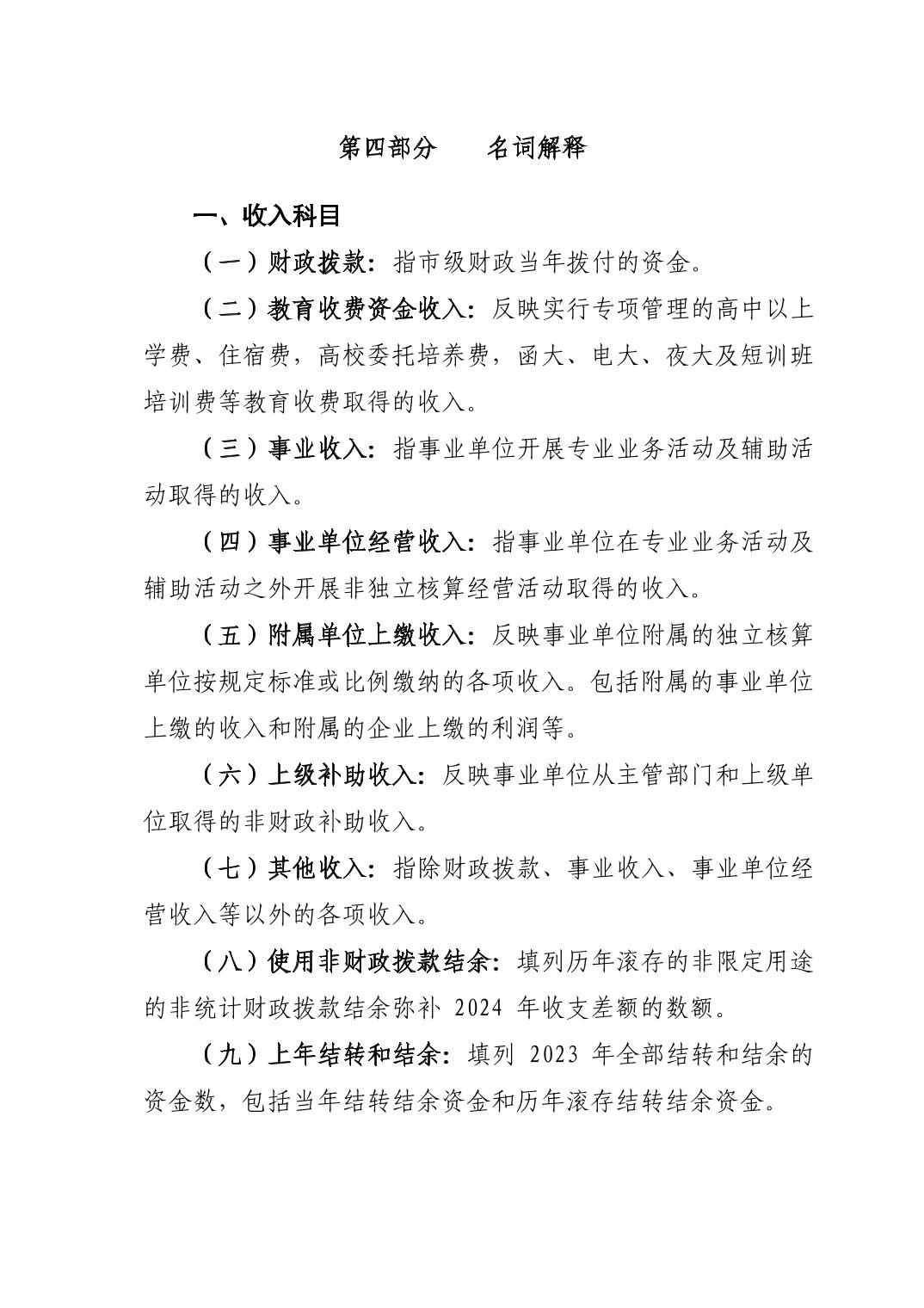 第四部分　名词解释

一、收入科目

（一）财政拨款：指市级财政当年拨付的资金。

（二）教育收费资金收入：反映实行专项管理的高中以上学费、住宿费，高校委托培养费，函大、电大、夜大及短训班培训费等教育收费取得的收入。

（三）事业收入：指事业单位开展专业业务活动及辅助活动取得的收入。

（四）事业单位经营收入：指事业单位在专业业务活动及辅助活动之外开展非独立核算经营活动取得的收入。

（五）附属单位上缴收入：反映事业单位附属的独立核算单位按规定标准或比例缴纳的各项收入。包括附属的事业单位上缴的收入和附属的企业上缴的利润等。

（六）上级补助收入：反映事业单位从主管部门和上级单位取得的非财政补助收入。

（七）其他收入：指除财政拨款、事业收入、事业单位经营收入等以外的各项收入。

（八）使用非财政拨款结余：填列历年滚存的非限定用途的非统计财政拨款结余弥补 2024 年收支差额的数额。

（九）上年结转和结余：填列 2023 年全部结转和结余的资金数，包括当年结转结余资金和历年滚存结转结余资金。